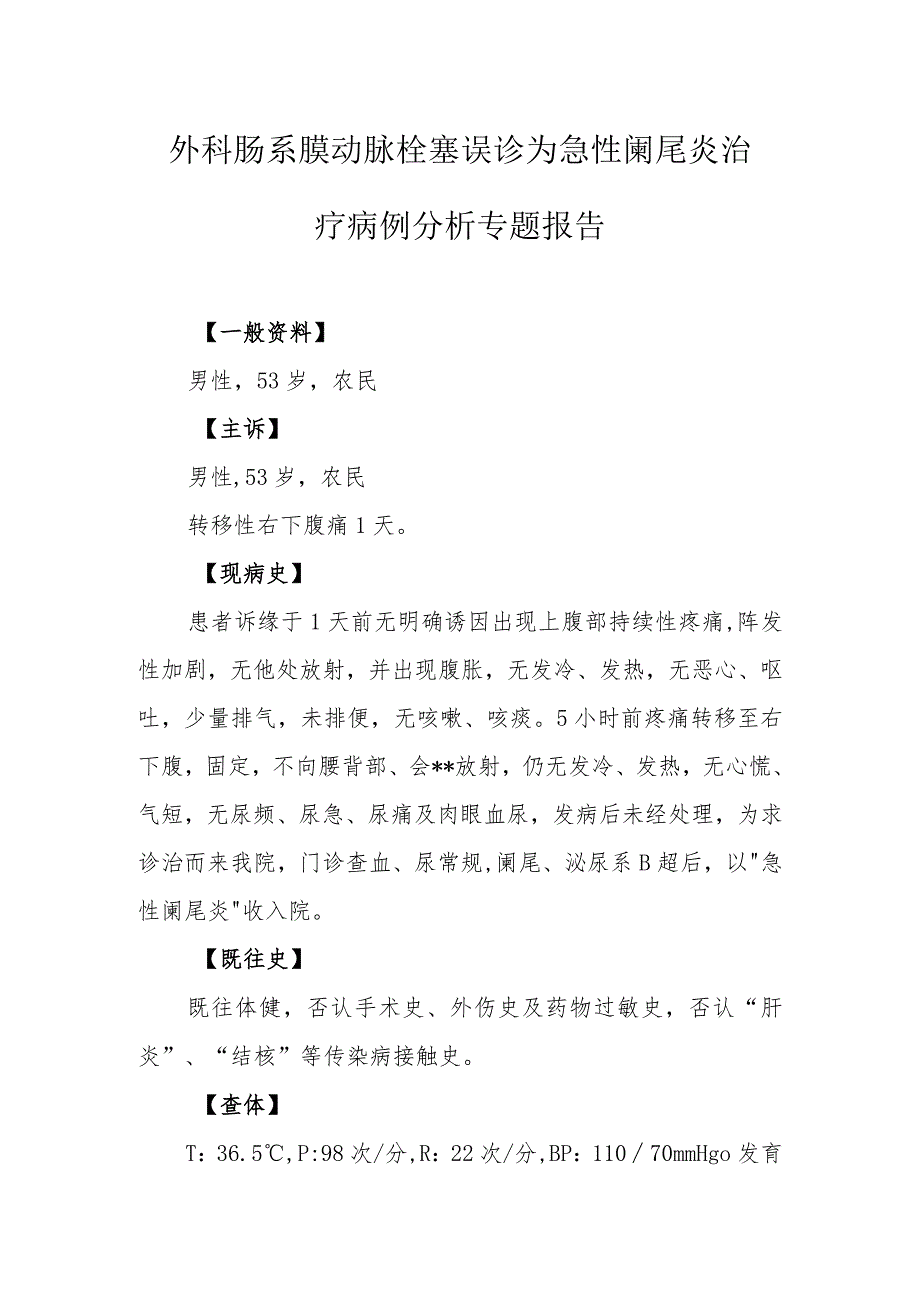 外科肠系膜动脉栓塞误诊为急性阑尾炎治疗病例分析专题报告

【一般资料】

男性，53岁，农民

【主诉】

男性,53岁，农民

转移性右下腹痛1天。

【现病史】

患者诉缘于1天前无明确诱因出现上腹部持续性疼痛,阵发性加剧，无他处放射，并出现腹胀，无发冷、发热，无恶心、呕吐，少量排气，未排便，无咳嗽、咳痰。5小时前疼痛转移至右下腹，固定，不向腰背部、会**放射，仍无发冷、发热，无心慌、气短，无尿频、尿急、尿痛及肉眼血尿，发病后未经处理，为求诊治而来我院，门诊查血、尿常规,阑尾、泌尿系B超后，以"急性阑尾炎"收入院。

【既往史】

既往体健，否认手术史、外伤史及药物过敏史，否认“肝炎”、“结核”等传染病接触史。

【查体】

T：36.5℃,P:98次/分,R：22次/分,BP：110／70mmHgo发育